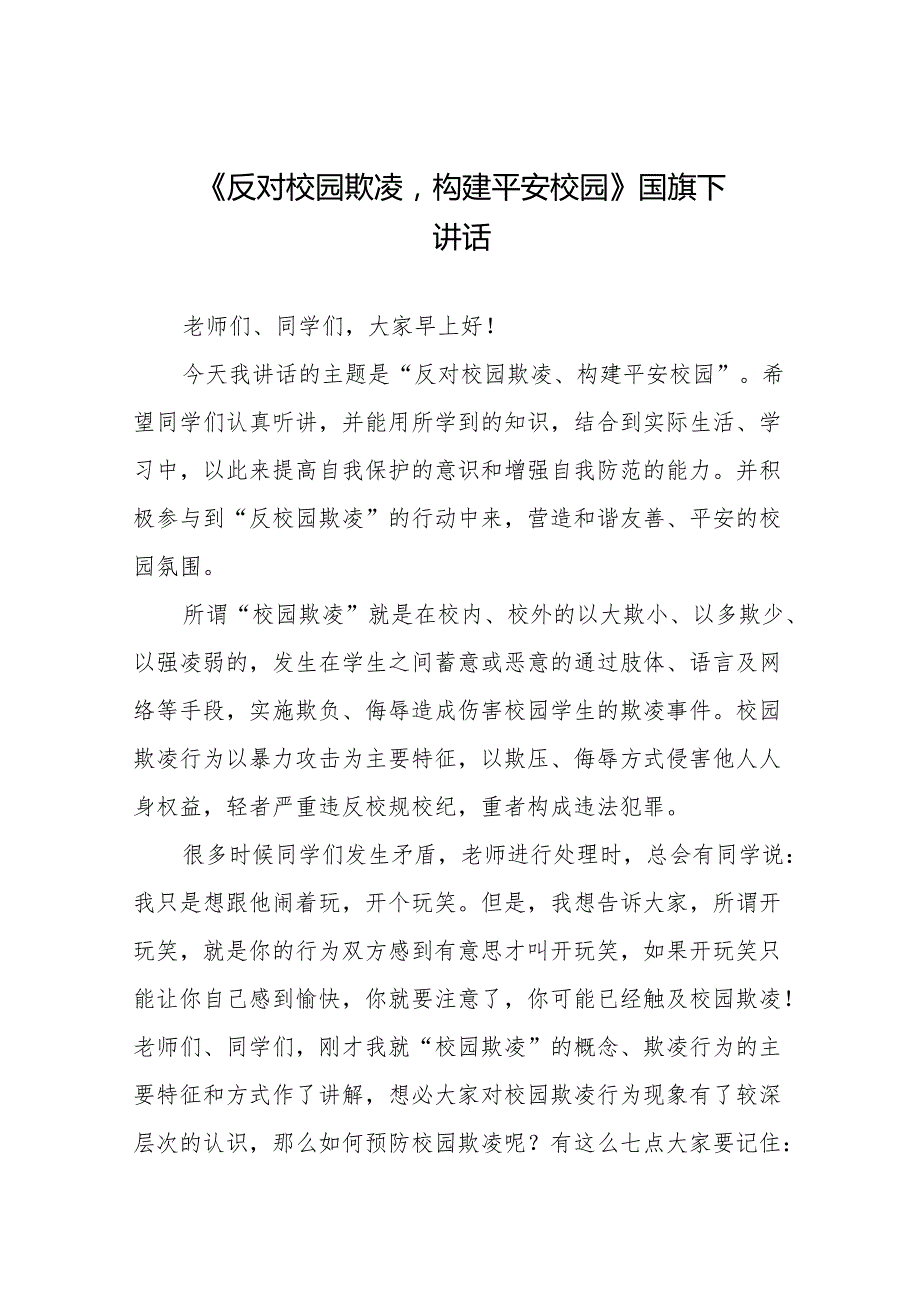 《反对校园欺凌，构建平安校园》国旗下讲话

老师们、同学们，大家早上好！

今天我讲话的主题是“反对校园欺凌、构建平安校园”。希望同学们认真听讲，并能用所学到的知识，结合到实际生活、学习中，以此来提高自我保护的意识和增强自我防范的能力。并积极参与到“反校园欺凌”的行动中来，营造和谐友善、平安的校园氛围。

所谓“校园欺凌”就是在校内、校外的以大欺小、以多欺少、以强凌弱的，发生在学生之间蓄意或恶意的通过肢体、语言及网络等手段，实施欺负、侮辱造成伤害校园学生的欺凌事件。校园欺凌行为以暴力攻击为主要特征，以欺压、侮辱方式侵害他人人身权益，轻者严重违反校规校纪，重者构成违法犯罪。

很多时候同学们发生矛盾，老师进行处理时，总会有同学说：我只是想跟他闹着玩，开个玩笑。但是，我想告诉大家，所谓开玩笑，就是你的行为双方感到有意思才叫开玩笑，如果开玩笑只能让你自己感到愉快，你就要注意了，你可能已经触及校园欺凌！老师们、同学们，刚才我就“校园欺凌”的概念、欺凌行为的主要特征和方式作了讲解，想必大家对校园欺凌行为现象有了较深层次的认识，那么如何预防校园欺凌呢？有这么七点大家要记住：